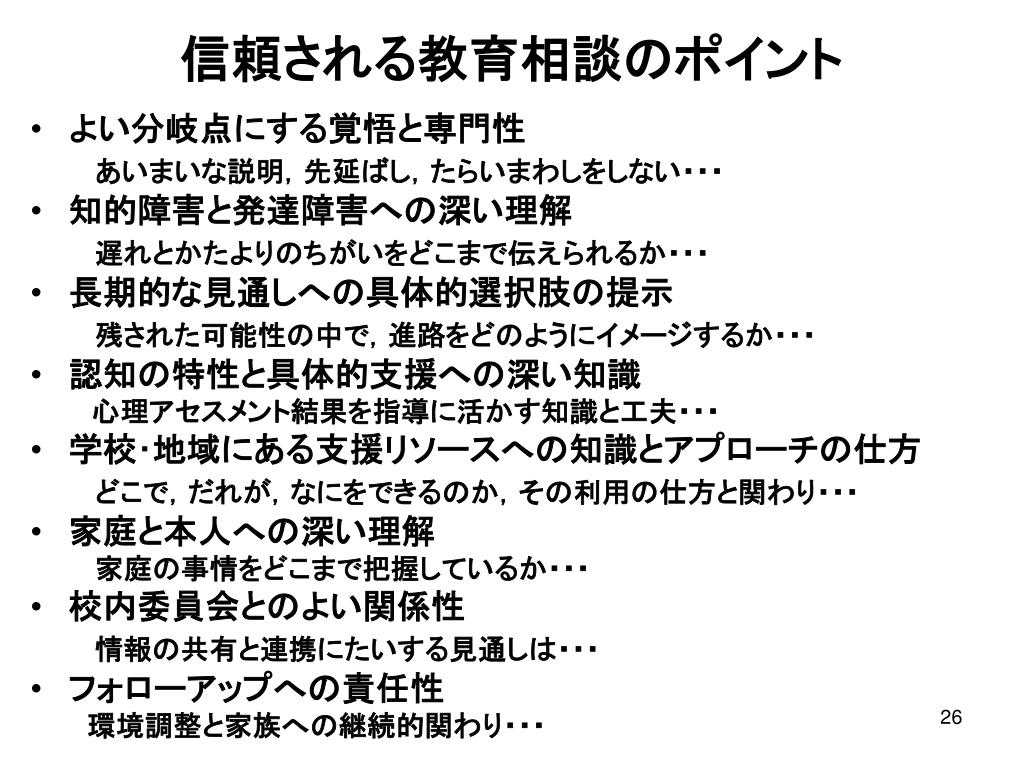 信頼される教育相談のポイント

• よい分岐点にする覚悟と専門性
あいまいな説明，先延ばし，たらいまわしをしない・・・
• 知的障害と発達障害への深い理解
遅れとかたよりのちがいをどこまで伝えられるか・・・
• 長期的な見通しへの具体的選択肢の提示
残された可能性の中で，進路をどのようにイメージするか・・・
• 認知の特性と具体的支援への深い知識
心理アセスメント結果を指導に活かす知識と工夫・・・
• 学校･地域にある支援リソースへの知識とアプローチの仕方
どこで，だれが，なにをできるのか，その利用の仕方と関わり・・・
• 家庭と本人への深い理解
家庭の事情をどこまで把握しているか・・・
• 校内委員会とのよい関係性
情報の共有と連携にたいする見通しは・・・
• フォローアップへの責任性
環境調整と家族への継続的関わり・・・

26